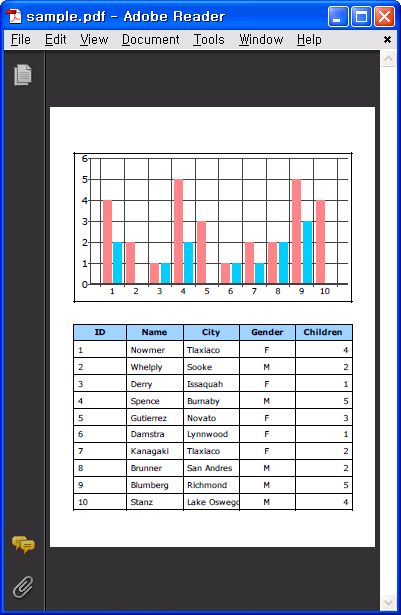 sample.pdf - Adobe Reader

File Edit View Document Tools Window Help

6
5
4
3
2
1
0
1 2 3 4 5 6 7 8 9 10

| ID | Name | City | Gender | Children |
|---|---|---|---|---|
| 1 | Nowmer | Tlaxiaco | F | 4 |
| 2 | Whelply | Sooke | M | 2 |
| 3 | Derry | Issaquah | F | 1 |
| 4 | Spence | Burnaby | M | 5 |
| 5 | Gutierrez | Novato | F | 3 |
| 6 | Damstra | Lynnwood | F | 1 |
| 7 | Kanagaki | Tlaxiaco | F | 2 |
| 8 | Brunner | San Andres | M | 2 |
| 9 | Blumberg | Richmond | M | 5 |
| 10 | Stanz | Lake Oswego | M | 4 |